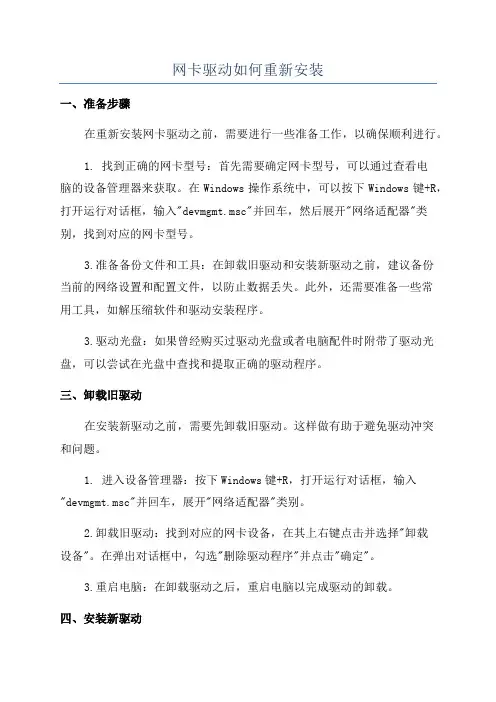 网卡驱动如何重新安装

一、准备步骤

在重新安装网卡驱动之前，需要进行一些准备工作，以确保顺利进行。

1. 找到正确的网卡型号：首先需要确定网卡型号，可以通过查看电脑的设备管理器来获取。在 Windows 操作系统中，可以按下 Windows 键+R，打开运行对话框，输入"devmgmt.msc"并回车，然后展开"网络适配器"类别，找到对应的网卡型号。

3.准备备份文件和工具：在卸载旧驱动和安装新驱动之前，建议备份当前的网络设置和配置文件，以防止数据丢失。此外，还需要准备一些常用工具，如解压缩软件和驱动安装程序。

3.驱动光盘：如果曾经购买过驱动光盘或者电脑配件时附带了驱动光盘，可以尝试在光盘中查找和提取正确的驱动程序。

三、卸载旧驱动

在安装新驱动之前，需要先卸载旧驱动。这样做有助于避免驱动冲突和问题。

1. 进入设备管理器：按下 Windows 键+R，打开运行对话框，输入"devmgmt.msc"并回车，展开"网络适配器"类别。

2.卸载旧驱动：找到对应的网卡设备，在其上右键点击并选择"卸载设备"。在弹出对话框中，勾选"删除驱动程序"并点击"确定"。

3.重启电脑：在卸载驱动之后，重启电脑以完成驱动的卸载。

四、安装新驱动